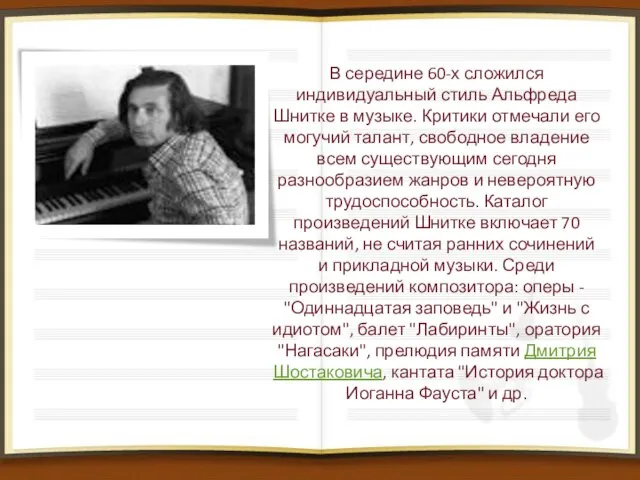 В середине 60-х сложился индивидуальный стиль Альфреда Шнитке в музыке. Критики отмечали его могучий талант, свободное владение всем существующим сегодня разнообразием жанров и невероятную трудоспособность. Каталог произведений Шнитке включает 70 названий, не считая ранних сочинений и прикладной музыки. Среди произведений композитора: оперы - "Одиннадцатая заповедь" и "Жизнь с идиотом", балет "Лабиринты", оратория "Нагасаки", прелюдия памяти Дмитрия Шостаковича, кантата "История доктора Иоганна Фауста" и др.